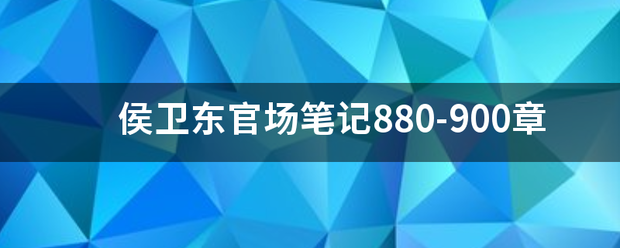 侯卫东官场笔记880-900章